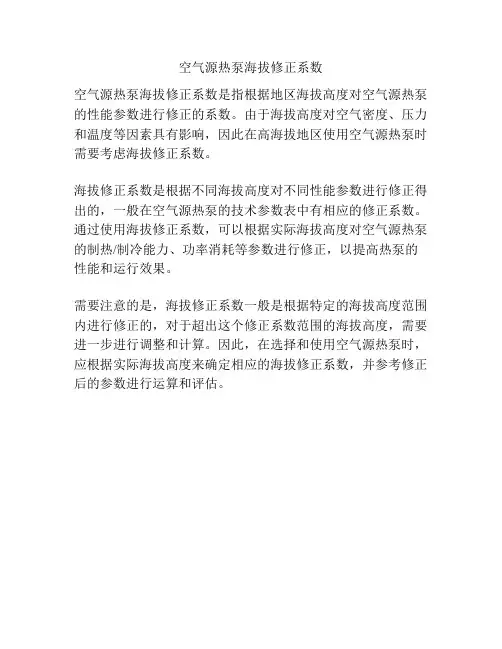 空气源热泵海拔修正系数

空气源热泵海拔修正系数是指根据地区海拔高度对空气源热泵的性能参数进行修正的系数。由于海拔高度对空气密度、压力和温度等因素具有影响，因此在高海拔地区使用空气源热泵时需要考虑海拔修正系数。

海拔修正系数是根据不同海拔高度对不同性能参数进行修正得出的，一般在空气源热泵的技术参数表中有相应的修正系数。通过使用海拔修正系数，可以根据实际海拔高度对空气源热泵的制热/制冷能力、功率消耗等参数进行修正，以提高热泵的性能和运行效果。

需要注意的是，海拔修正系数一般是根据特定的海拔高度范围内进行修正的，对于超出这个修正系数范围的海拔高度，需要进一步进行调整和计算。因此，在选择和使用空气源热泵时，应根据实际海拔高度来确定相应的海拔修正系数，并参考修正后的参数进行运算和评估。